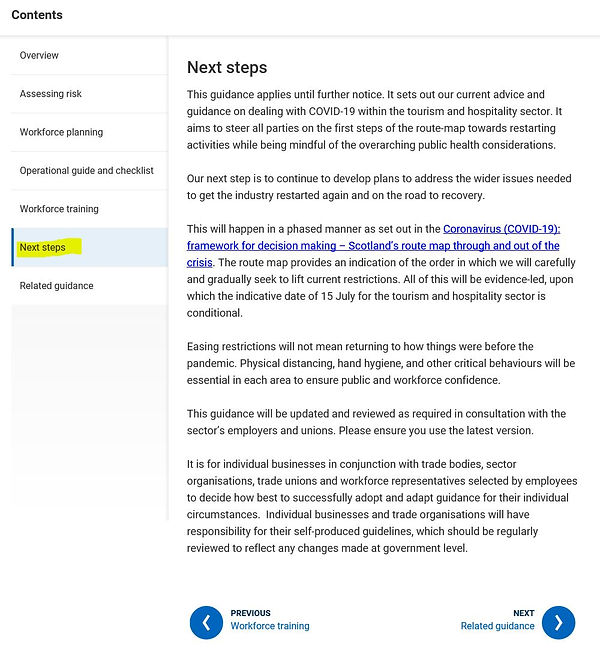 Contents

Overview

Assessing risk

Workforce planning

Operational guide and checklist

Workforce training

Next steps

Related guidance

Next steps

This guidance applies until further notice. It sets out our current advice and guidance on dealing with COVID-19 within the tourism and hospitality sector. It aims to steer all parties on the first steps of the route-map towards restarting activities while being mindful of the overarching public health considerations.

Our next step is to continue to develop plans to address the wider issues needed to get the industry restarted again and on the road to recovery.

This will happen in a phased manner as set out in the Coronavirus (COVID-19): framework for decision making – Scotland's route map through and out of the crisis. The route map provides an indication of the order in which we will carefully and gradually seek to lift current restrictions. All of this will be evidence-led, upon which the indicative date of 15 July for the tourism and hospitality sector is conditional.

Easing restrictions will not mean returning to how things were before the pandemic. Physical distancing, hand hygiene, and other critical behaviours will be essential in each area to ensure public and workforce confidence.

This guidance will be updated and reviewed as required in consultation with the sector's employers and unions. Please ensure you use the latest version.

It is for individual businesses in conjunction with trade bodies, sector organisations, trade unions and workforce representatives selected by employees to decide how best to successfully adopt and adapt guidance for their individual circumstances. Individual businesses and trade organisations will have responsibility for their self-produced guidelines, which should be regularly reviewed to reflect any changes made at government level.

PREVIOUS
Workforce training

NEXT
Related guidance